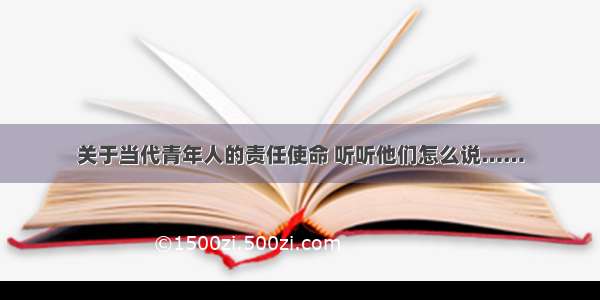 关于当代青年人的责任使命 听听他们怎么说……

©1500zi.500zi.com